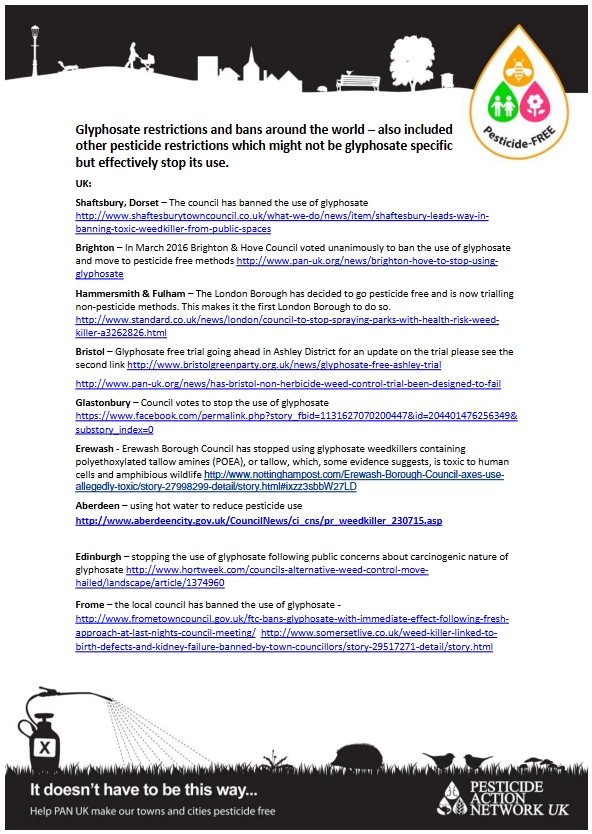 Pesticide-FREE

Glyphosate restrictions and bans around the world – also included other pesticide restrictions which might not be glyphosate specific but effectively stop its use.

UK:

Shaftsbury, Dorset – The council has banned the use of glyphosate http://www.shaftesburytowncouncil.co.uk/what-we-do/news/item/shaftesbury-leads-way-in-banning-toxic-weedkiller-from-public-spaces

Brighton – In March 2016 Brighton & Hove Council voted unanimously to ban the use of glyphosate and move to pesticide free methods http://www.pan-uk.org/news/brighton-hove-to-stop-using-glyphosate

Hammersmith & Fulham – The London Borough has decided to go pesticide free and is now trialling non-pesticide methods. This makes it the first London Borough to do so. http://www.standard.co.uk/news/london/council-to-stop-spraying-parks-with-health-risk-weed-killer-a3262826.html

Bristol – Glyphosate free trial going ahead in Ashley District for an update on the trial please see the second link http://www.bristolgreenparty.org.uk/news/glyphosate-free-ashley-trial

http://www.pan-uk.org/news/has-bristol-non-herbicide-weed-control-trial-been-designed-to-fail

Glastonbury – Council votes to stop the use of glyphosate https://www.facebook.com/permalink.php?story_fbid=1131627070200447&id=204401476256349&substory_index=0

Erewash - Erewash Borough Council has stopped using glyphosate weedkillers containing polyethoxylated tallow amines (POEA), or tallow, which, some evidence suggests, is toxic to human cells and amphibious wildlife http://www.nottinghampost.com/Erewash-Borough-Council-axes-use-allegedly-toxic/story-27998299-detail/story.html#ixzz3sbbW27LD

Aberdeen – using hot water to reduce pesticide use http://www.aberdeencity.gov.uk/CouncilNews/ci_cns/pr_weedkiller_230715.asp

Edinburgh – stopping the use of glyphosate following public concerns about carcinogenic nature of glyphosate http://www.hortweek.com/councils-alternative-weed-control-move-hailed/landscape/article/1374960

Frome – the local council has banned the use of glyphosate - http://www.frometowncouncil.gov.uk/ftc-bans-glyphosate-with-immediate-effect-following-fresh-approach-at-last-nights-council-meeting/ http://www.somersetlive.co.uk/weed-killer-linked-to-birth-defects-and-kidney-failure-banned-by-town-councillors/story-29517271-detail/story.html

X

It doesn't have to be this way...
Help PAN UK make our towns and cities pesticide free

PESTICIDE ACTION NETWORK UK